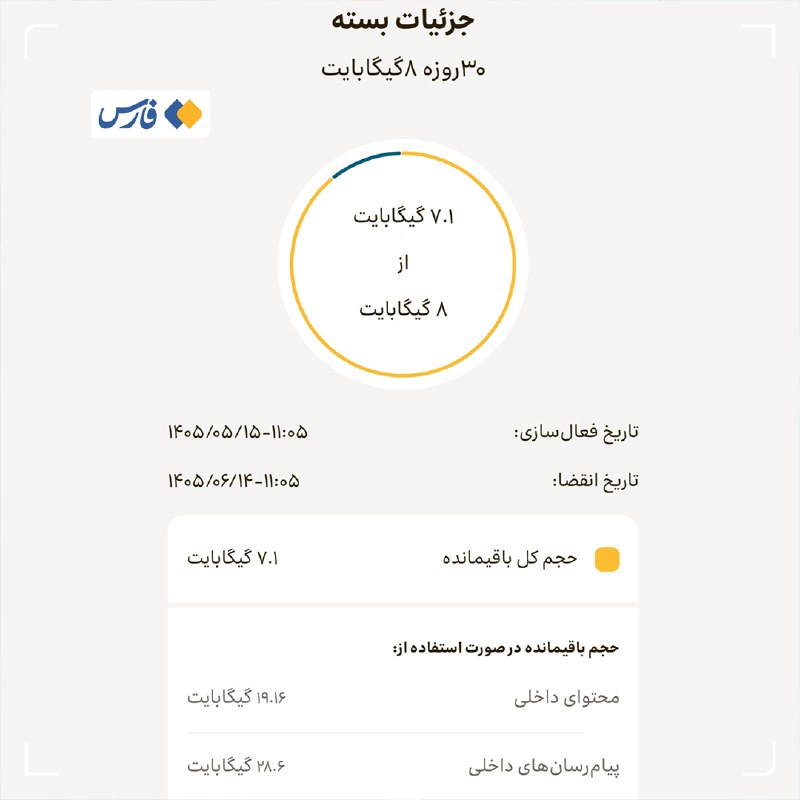 جزئیات بسته

۳۰روزه ۸گیگابایت

فارس

۷.۱ گیگابایت
از
۸ گیگابایت

تاریخ فعال‌سازی: ۱۴۰۵/۰۵/۱۵-۱۱:۰۵

تاریخ انقضا: ۱۴۰۵/۰۶/۱۴-۱۱:۰۵

حجم کل باقیمانده ۷.۱ گیگابایت

حجم باقیمانده در صورت استفاده از:

محتوای داخلی ۱۹.۱۶ گیگابایت

پیام‌رسان‌های داخلی ۲۸.۶ گیگابایت